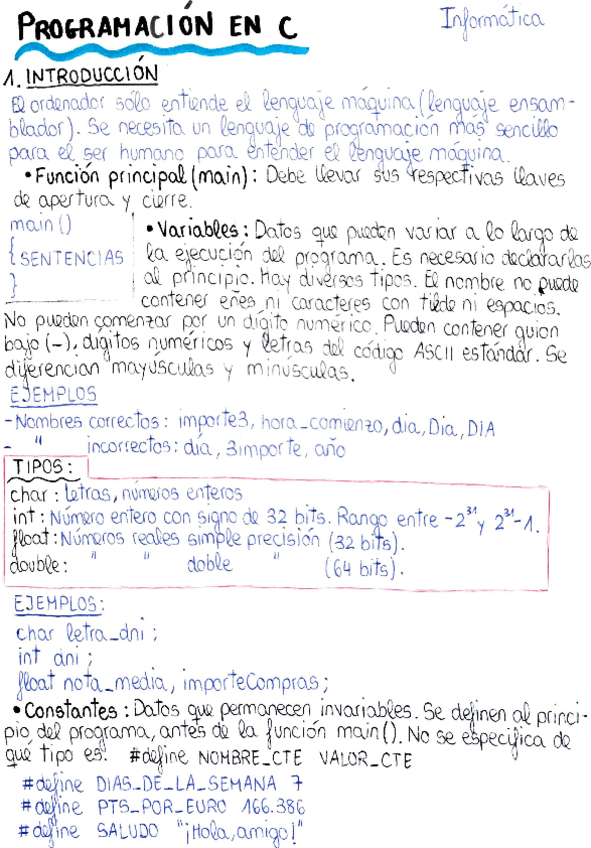 PROGRAMACIÓN EN C

Informática

1. INTRODUCCIÓN

El ordenador sólo entiende el lenguaje máquina (lenguaje ensamblador). Se necesita un lenguaje de programación más sencillo para el ser humano para entender el lenguaje máquina.

• Función principal (main): Debe llevar sus respectivas llaves de apertura y cierre.

main ()
{ SENTENCIAS
}

• Variables: Datos que pueden variar a lo largo de la ejecución del programa. Es necesario declararlas al principio. Hay diversos tipos. El nombre no puede contener eñes ni caracteres con tilde ni espacios. No pueden comenzar por un dígito numérico. Pueden contener guion bajo (_), dígitos numéricos y letras del código ASCII estándar. Se diferencian mayúsculas y minúsculas.

EJEMPLOS

- Nombres correctos: importe3, hora_comienzo, dia, Dia, DIA
- " incorrectos: día, 3importe, año

TIPOS:

char: letras, números enteros
int: Número entero con signo de 32 bits. Rango entre $-2^{31}$ y $2^{31}-1$.
float: Números reales simple precisión (32 bits).
double: " " doble " (64 bits).

EJEMPLOS:

char letra_dni;
int dni;
float nota_media, importeCompras;

• Constantes: Datos que permanecen invariables. Se definen al principio del programa, antes de la función main(). No se especifica de qué tipo es: #define NOMBRE_CTE VALOR_CTE

#define DIAS_DE_LA_SEMANA 7
#define PTS_POR_EURO 166.386
#define SALUDO "¡Hola, amigo!"